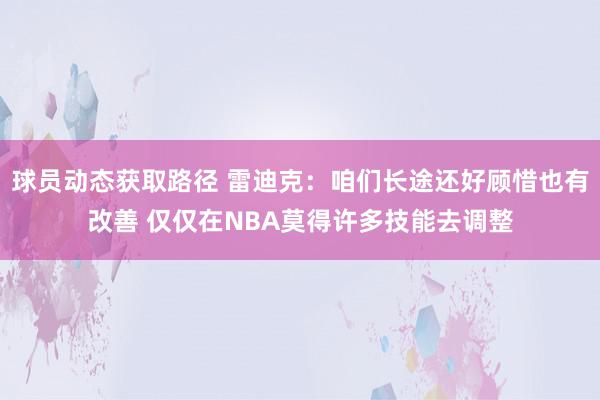 球员动态获取路径 雷迪克：咱们长途还好顾惜也有改善 仅仅在NBA莫得许多技能去调整